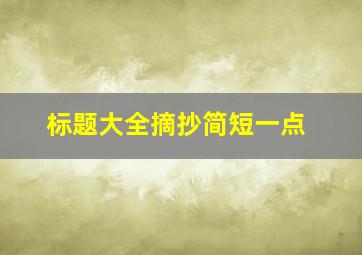 标题大全摘抄简短一点